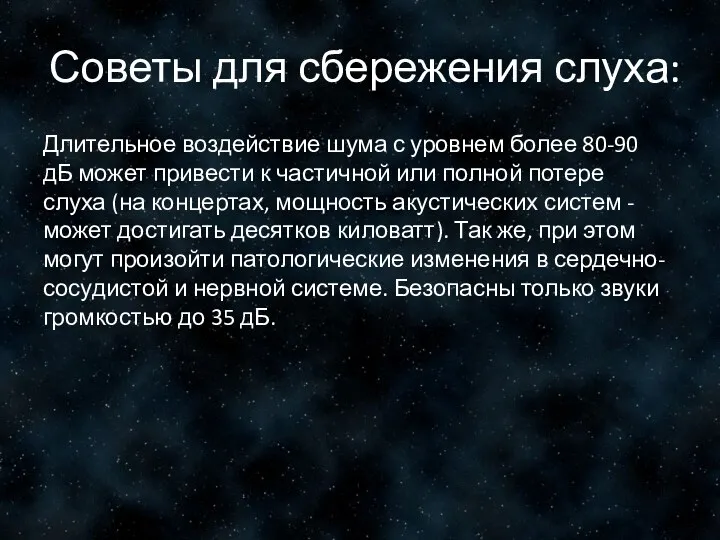 Советы для сбережения слуха:

Длительное воздействие шума с уровнем более 80-90 дБ может привести к частичной или полной потере слуха (на концертах, мощность акустических систем - может достигать десятков киловатт). Так же, при этом могут произойти патологические изменения в сердечно-сосудистой и нервной системе. Безопасны только звуки громкостью до 35 дБ.